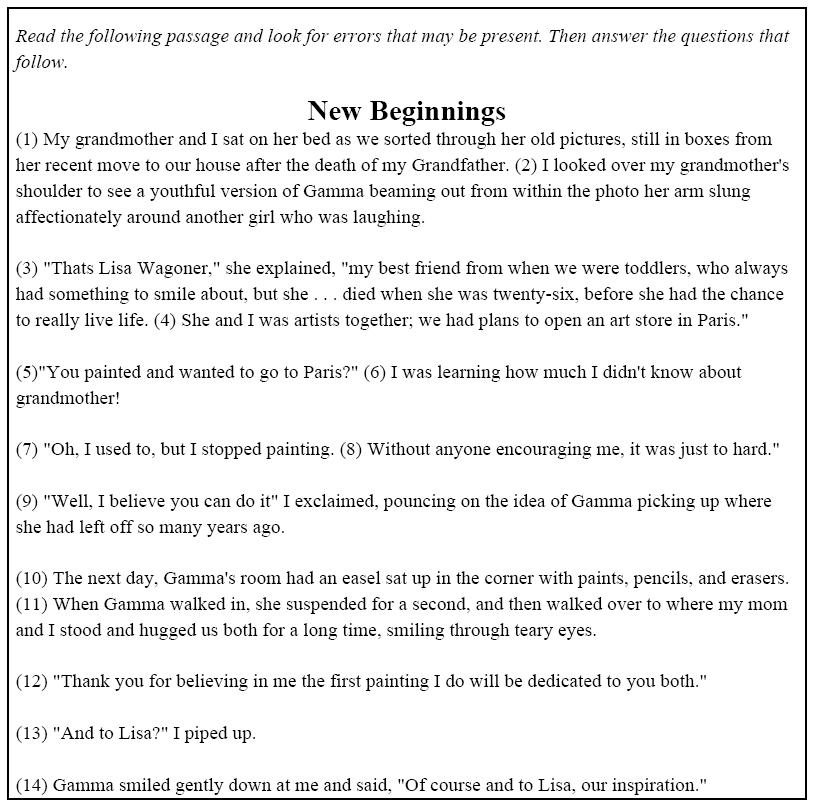 Read the following passage and look for errors that may be present. Then answer the questions that follow.

New Beginnings

(1) My grandmother and I sat on her bed as we sorted through her old pictures, still in boxes from her recent move to our house after the death of my Grandfather. (2) I looked over my grandmother's shoulder to see a youthful version of Gamma beaming out from within the photo her arm slung affectionately around another girl who was laughing.

(3) "Thats Lisa Wagoner," she explained, "my best friend from when we were toddlers, who always had something to smile about, but she . . . died when she was twenty-six, before she had the chance to really live life. (4) She and I was artists together; we had plans to open an art store in Paris."

(5)"You painted and wanted to go to Paris?" (6) I was learning how much I didn't know about grandmother!

(7) "Oh, I used to, but I stopped painting. (8) Without anyone encouraging me, it was just to hard."

(9) "Well, I believe you can do it" I exclaimed, pouncing on the idea of Gamma picking up where she had left off so many years ago.

(10) The next day, Gamma's room had an easel sat up in the corner with paints, pencils, and erasers. (11) When Gamma walked in, she suspended for a second, and then walked over to where my mom and I stood and hugged us both for a long time, smiling through teary eyes.

(12) "Thank you for believing in me the first painting I do will be dedicated to you both."

(13) "And to Lisa?" I piped up.

(14) Gamma smiled gently down at me and said, "Of course and to Lisa, our inspiration."